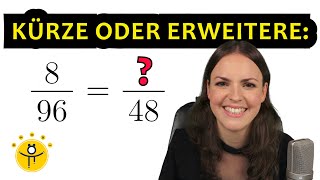 KÜRZE ODER ERWEITERE:

$\frac{8}{96} = \frac{?}{48}$